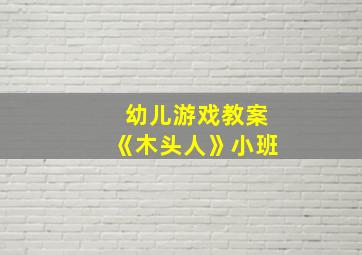 幼儿游戏教案
《木头人》小班